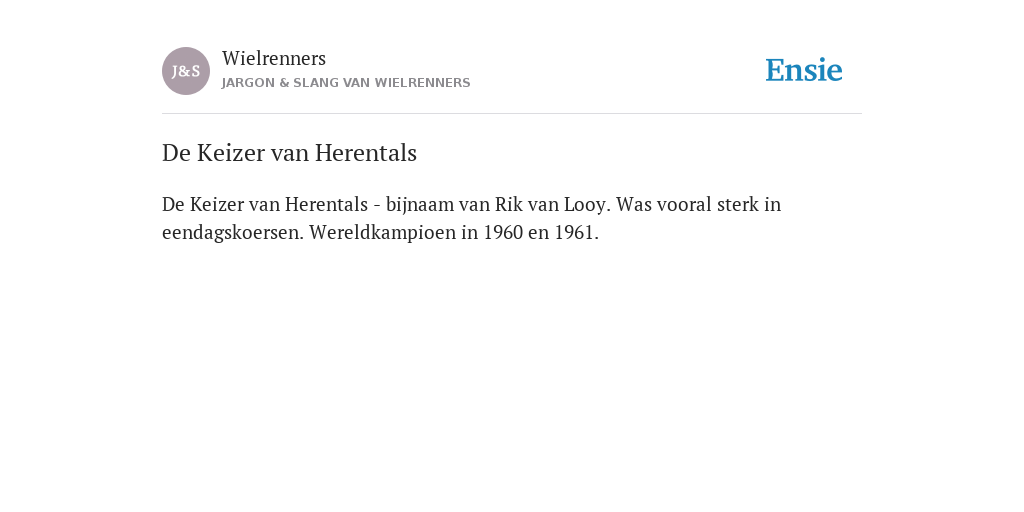 J&S

Wielrenners
JARGON & SLANG VAN WIELRENNERS

Ensie

De Keizer van Herentals

De Keizer van Herentals - bijnaam van Rik van Looy. Was vooral sterk in eendagskoersen. Wereldkampioen in 1960 en 1961.